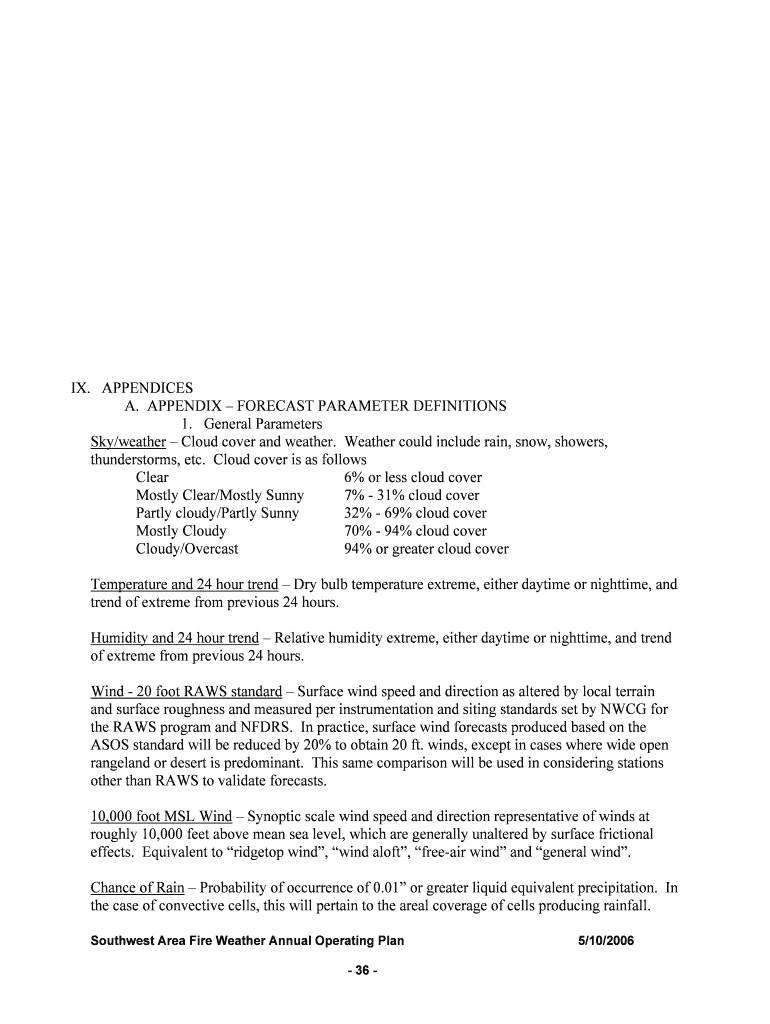 IX. APPENDICES

A. APPENDIX – FORECAST PARAMETER DEFINITIONS

1. General Parameters

Sky/weather – Cloud cover and weather. Weather could include rain, snow, showers, thunderstorms, etc. Cloud cover is as follows

| | |
|---|---|
| Clear | 6% or less cloud cover |
| Mostly Clear/Mostly Sunny | 7% - 31% cloud cover |
| Partly cloudy/Partly Sunny | 32% - 69% cloud cover |
| Mostly Cloudy | 70% - 94% cloud cover |
| Cloudy/Overcast | 94% or greater cloud cover |

Temperature and 24 hour trend – Dry bulb temperature extreme, either daytime or nighttime, and trend of extreme from previous 24 hours.

Humidity and 24 hour trend – Relative humidity extreme, either daytime or nighttime, and trend of extreme from previous 24 hours.

Wind - 20 foot RAWS standard – Surface wind speed and direction as altered by local terrain and surface roughness and measured per instrumentation and siting standards set by NWCG for the RAWS program and NFDRS. In practice, surface wind forecasts produced based on the ASOS standard will be reduced by 20% to obtain 20 ft. winds, except in cases where wide open rangeland or desert is predominant. This same comparison will be used in considering stations other than RAWS to validate forecasts.

10,000 foot MSL Wind – Synoptic scale wind speed and direction representative of winds at roughly 10,000 feet above mean sea level, which are generally unaltered by surface frictional effects. Equivalent to “ridgetop wind”, “wind aloft”, “free-air wind” and “general wind”.

Chance of Rain – Probability of occurrence of 0.01” or greater liquid equivalent precipitation. In the case of convective cells, this will pertain to the areal coverage of cells producing rainfall.

Southwest Area Fire Weather Annual Operating Plan 5/10/2006

- 36 -